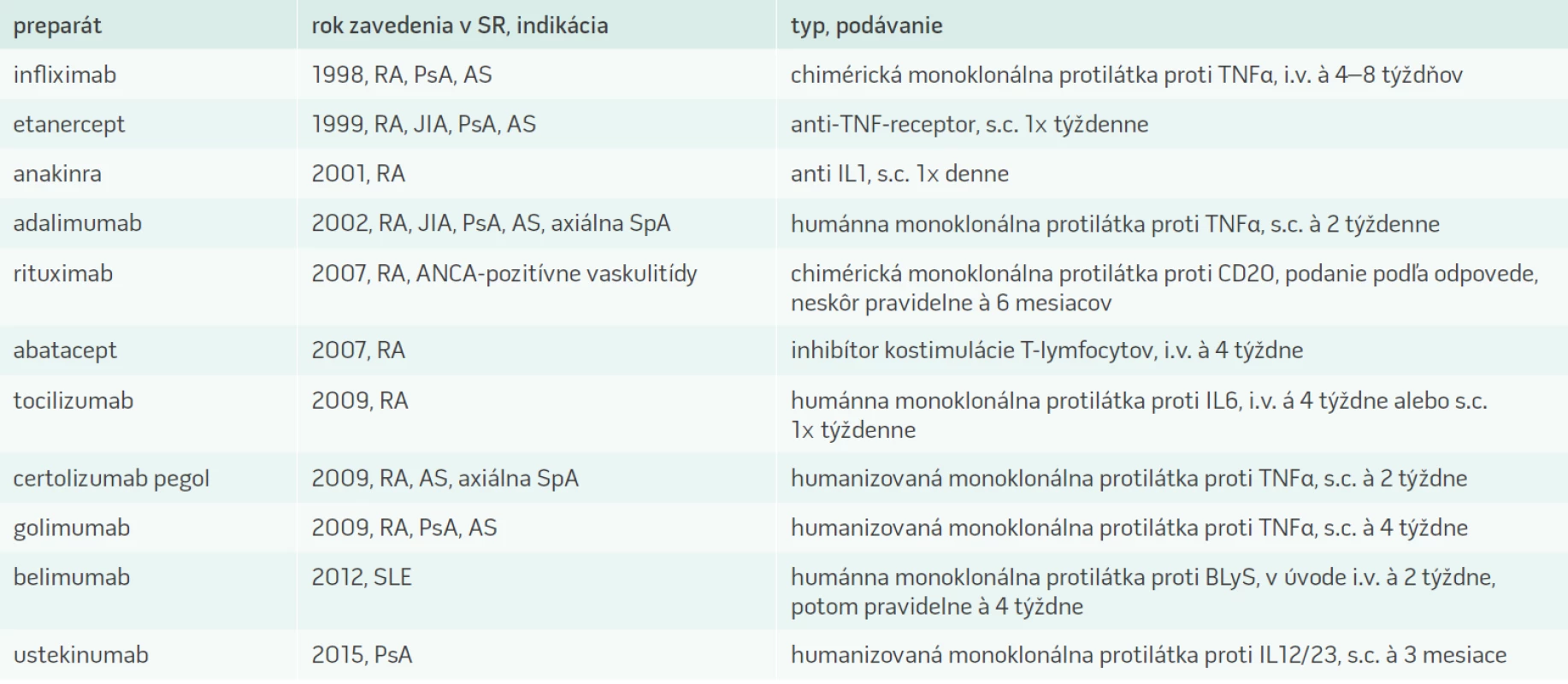 | preparát | rok zavedenia v SR, indikácia | typ, podávanie |
|---|---|---|
| infliximab | 1998, RA, PsA, AS | chimérická monoklonálna protilátka proti TNFα, i.v. à 4–8 týždňov |
| etanercept | 1999, RA, JIA, PsA, AS | anti-TNF-receptor, s.c. 1x týždenne |
| anakinra | 2001, RA | anti IL1, s.c. 1x denne |
| adalimumab | 2002, RA, JIA, PsA, AS, axiálna SpA | humánna monoklonálna protilátka proti TNFα, s.c. à 2 týždenne |
| rituximab | 2007, RA, ANCA-pozitívne vaskulitídy | chimérická monoklonálna protilátka proti CD20, podanie podľa odpovede, neskôr pravidelne à 6 mesiacov |
| abatacept | 2007, RA | inhibítor kostimulácie T-lymfocytov, i.v. à 4 týždne |
| tocilizumab | 2009, RA | humánna monoklonálna protilátka proti IL6, i.v. á 4 týždne alebo s.c. 1x týždenne |
| certolizumab pegol | 2009, RA, AS, axiálna SpA | humanizovaná monoklonálna protilátka proti TNFα, s.c. à 2 týždne |
| golimumab | 2009, RA, PsA, AS | humanizovaná monoklonálna protilátka proti TNFα, s.c. à 4 týždne |
| belimumab | 2012, SLE | humánna monoklonálna protilátka proti BLyS, v úvode i.v. à 2 týždne, potom pravidelne à 4 týždne |
| ustekinumab | 2015, PsA | humanizovaná monoklonálna protilátka proti IL12/23, s.c. à 3 mesiace |